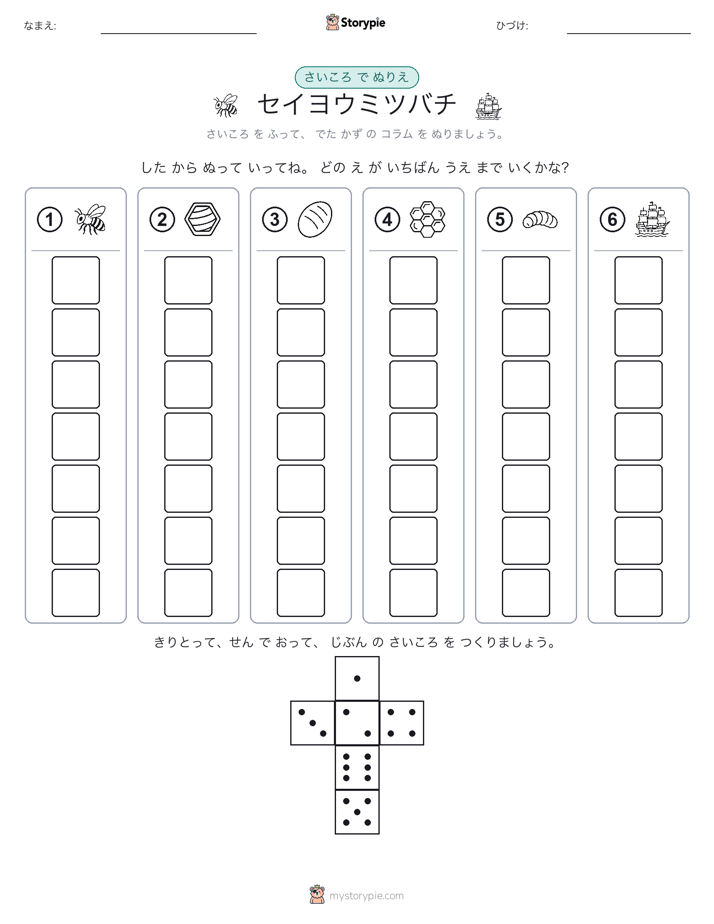 なまえ:

Storypie

ひづけ:

さいころ で ぬりえ

セイヨウミツバチ

さいころ を ふって、 でた かず の コラム を ぬりましょう。

した から ぬって いってね。 どの え が いちばん うえ まで いくかな?

① ② ③ ④ ⑤ ⑥

きりとって、せん で おって、 じぶん の さいころ を つくりましょう。

mystorypie.com